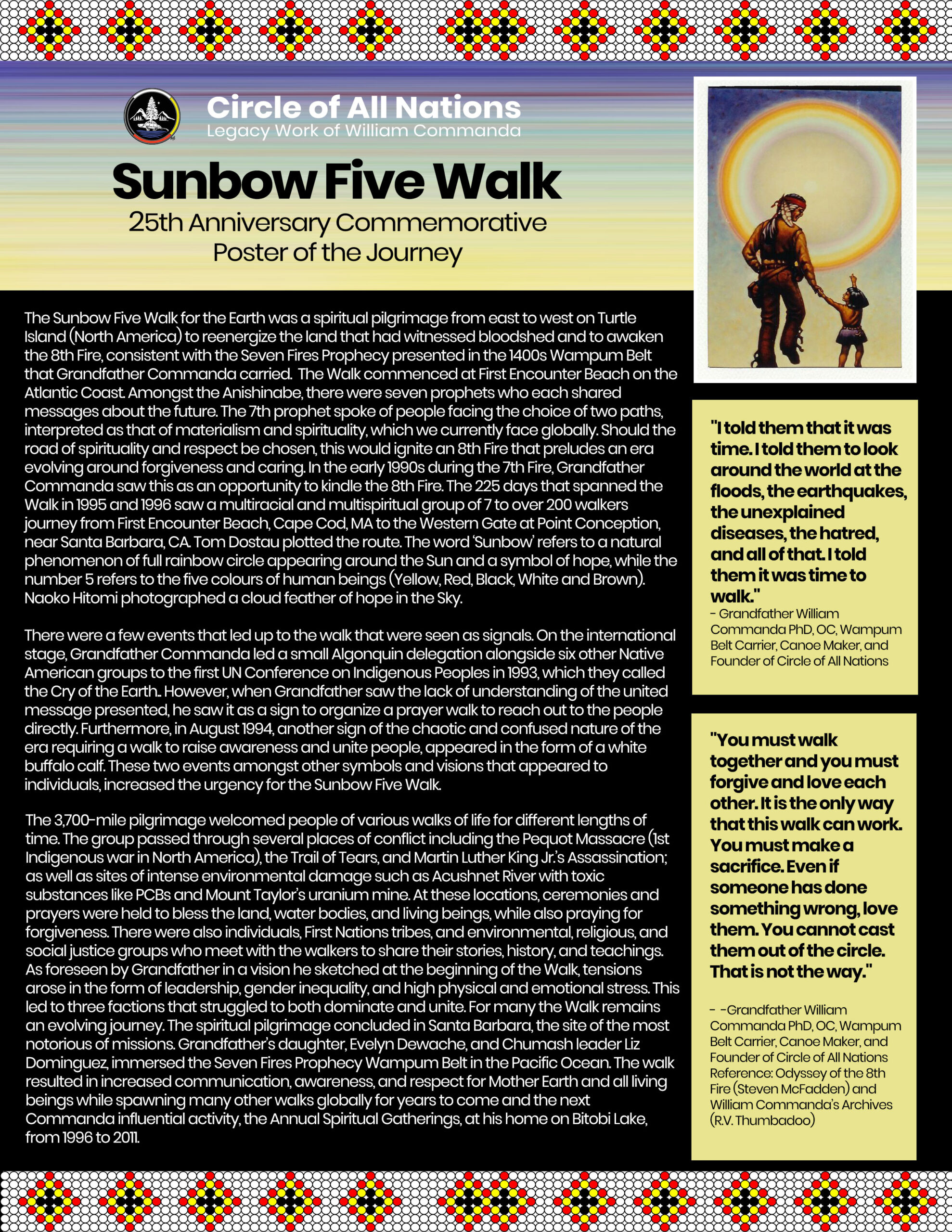 Circle of All Nations
Legacy Work of William Commanda

Sunbow Five Walk
25th Anniversary Commemorative Poster of the Journey

The Sunbow Five Walk for the Earth was a spiritual pilgrimage from east to west on Turtle Island (North America) to reenergize the land that had witnessed bloodshed and to awaken the 8th Fire, consistent with the Seven Fires Prophecy presented in the 1400s Wampum Belt that Grandfather Commanda carried. The Walk commenced at First Encounter Beach on the Atlantic Coast. Amongst the Anishinabe, there were seven prophets who each shared messages about the future. The 7th prophet spoke of people facing the choice of two paths, interpreted as that of materialism and spirituality, which we currently face globally. Should the road of spirituality and respect be chosen, this would ignite an 8th Fire that preludes an era evolving around forgiveness and caring. In the early 1990s during the 7th Fire, Grandfather Commanda saw this as an opportunity to kindle the 8th Fire. The 225 days that spanned the Walk in 1995 and 1996 saw a multiracial and multispiritual group of 7 to over 200 walkers journey from First Encounter Beach, Cape Cod, MA to the Western Gate at Point Conception, near Santa Barbara, CA. Tom Dostau plotted the route. The word 'Sunbow' refers to a natural phenomenon of full rainbow circle appearing around the Sun and a symbol of hope, while the number 5 refers to the five colours of human beings (Yellow, Red, Black, White and Brown). Naoko Hitomi photographed a cloud feather of hope in the Sky.

There were a few events that led up to the walk that were seen as signals. On the international stage, Grandfather Commanda led a small Algonquin delegation alongside six other Native American groups to the first UN Conference on Indigenous Peoples in 1993, which they called the Cry of the Earth.. However, when Grandfather saw the lack of understanding of the united message presented, he saw it as a sign to organize a prayer walk to reach out to the people directly. Furthermore, in August 1994, another sign of the chaotic and confused nature of the era requiring a walk to raise awareness and unite people, appeared in the form of a white buffalo calf. These two events amongst other symbols and visions that appeared to individuals, increased the urgency for the Sunbow Five Walk.

The 3,700-mile pilgrimage welcomed people of various walks of life for different lengths of time. The group passed through several places of conflict including the Pequot Massacre (1st Indigenous war in North America), the Trail of Tears, and Martin Luther King Jr.'s Assassination; as well as sites of intense environmental damage such as Acushnet River with toxic substances like PCBs and Mount Taylor's uranium mine. At these locations, ceremonies and prayers were held to bless the land, water bodies, and living beings, while also praying for forgiveness. There were also individuals, First Nations tribes, and environmental, religious, and social justice groups who meet with the walkers to share their stories, history, and teachings. As foreseen by Grandfather in a vision he sketched at the beginning of the Walk, tensions arose in the form of leadership, gender inequality, and high physical and emotional stress. This led to three factions that struggled to both dominate and unite. For many the Walk remains an evolving journey. The spiritual pilgrimage concluded in Santa Barbara, the site of the most notorious of missions. Grandfather's daughter, Evelyn Dewache, and Chumash leader Liz Dominguez, immersed the Seven Fires Prophecy Wampum Belt in the Pacific Ocean. The walk resulted in increased communication, awareness, and respect for Mother Earth and all living beings while spawning many other walks globally for years to come and the next Commanda influential activity, the Annual Spiritual Gatherings, at his home on Bitobi Lake, from 1996 to 2011.

"I told them that it was time. I told them to look around the world at the floods, the earthquakes, the unexplained diseases, the hatred, and all of that. I told them it was time to walk."
- Grandfather William Commanda PhD, OC, Wampum Belt Carrier, Canoe Maker, and Founder of Circle of All Nations

"You must walk together and you must forgive and love each other. It is the only way that this walk can work. You must make a sacrifice. Even if someone has done something wrong, love them. You cannot cast them out of the circle. That is not the way."

- -Grandfather William Commanda PhD, OC, Wampum Belt Carrier, Canoe Maker, and Founder of Circle of All Nations
Reference: Odyssey of the 8th Fire (Steven McFadden) and William Commanda's Archives (R.V. Thumbadoo)